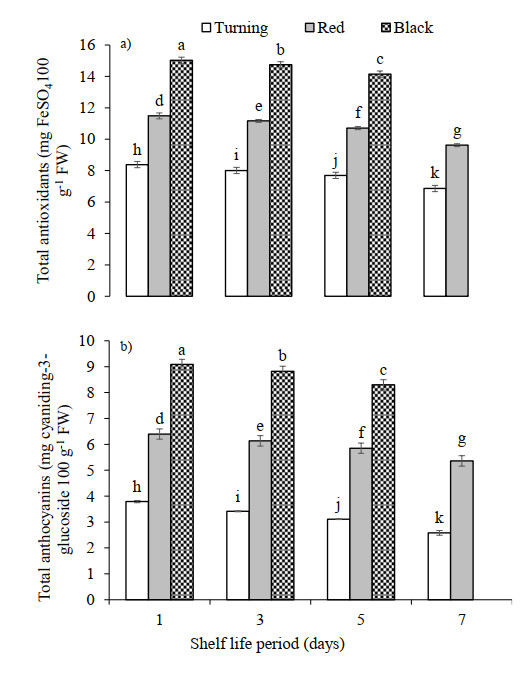 Turning Red Black

a)

Total antioxidants (mg $FeSO_4$ 100 $g^{-1}$ FW)

16
14
12
10
8
6
4
2
0

h d a
i e b
j f c
k g

b)

Total anthocyanins (mg cyaniding-3-glucoside 100 $g^{-1}$ FW)

10
9
8
7
6
5
4
3
2
1
0

h d a
i e b
j f c
k g

1 3 5 7

Shelf life period (days)